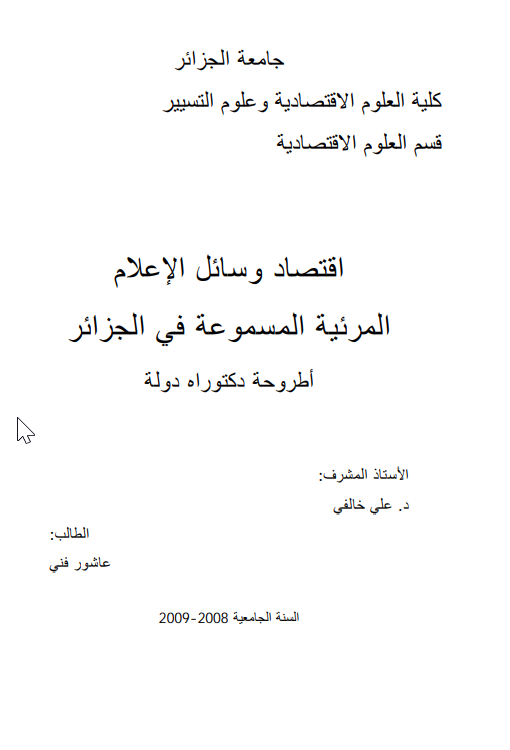 جامعة الجزائر

كلية العلوم الاقتصادية وعلوم التسيير

قسم العلوم الاقتصادية

اقتصاد وسائل الإعلام

المرئية المسموعة في الجزائر

أطروحة دكتوراه دولة

الأستاذ المشرف:

د. علي خالفي

الطالب:

عاشور فني

السنة الجامعية 2008-2009